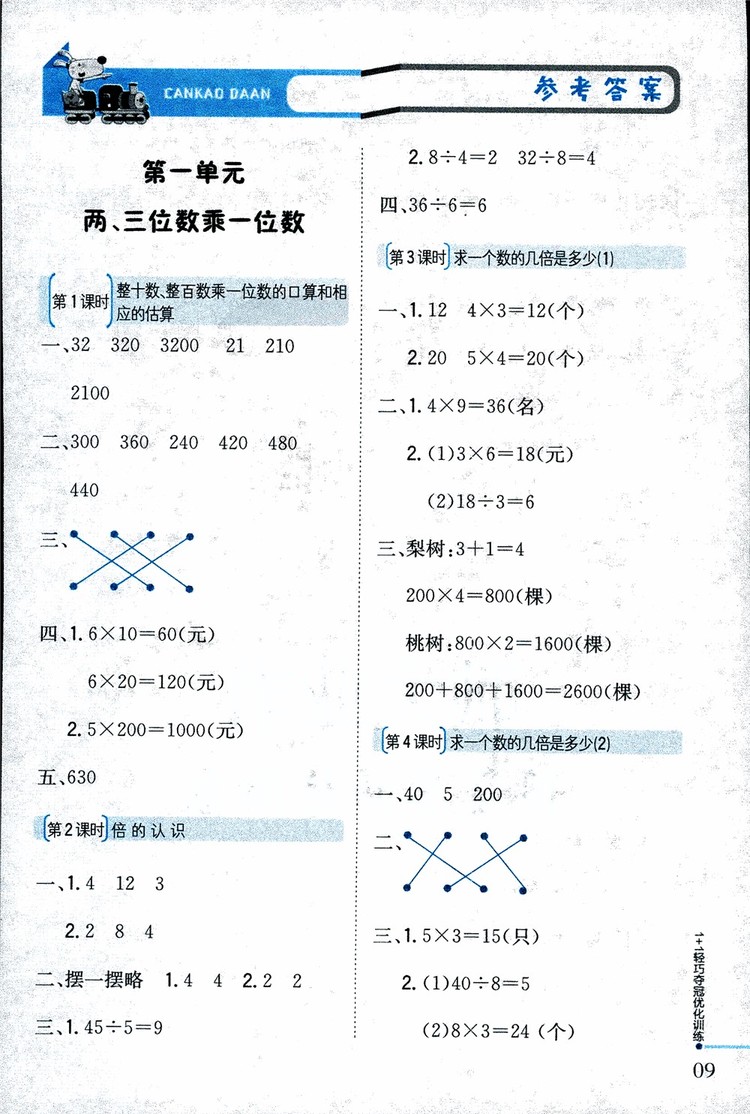 CANKAO DAAN

参考答案

第一单元

两、三位数乘一位数

第1课时 整十数、整百数乘一位数的口算和相应的估算

一、32 320 3200 21 210 2100

二、300 360 240 420 480 440

三、

四、1. $6\times10=60$(元)

$6\times20=120$(元)

2. $5\times200=1000$(元)

五、630

第2课时 倍的认识

一、1. 4 12 3

2. 2 8 4

二、摆一摆略 1. 4 4 2. 2 2

三、1. $45\div5=9$

2. $8\div4=2$ $32\div8=4$

四、$36\div6=6$

第3课时 求一个数的几倍是多少(1)

一、1. 12 $4\times3=12$(个)

2. 20 $5\times4=20$(个)

二、1. $4\times9=36$(名)

2. (1)$3\times6=18$(元)

(2)$18\div3=6$

三、梨树:$3+1=4$

$200\times4=800$(棵)

桃树:$800\times2=1600$(棵)

$200+800+1600=2600$(棵)

第4课时 求一个数的几倍是多少(2)

一、40 5 200

二、

三、1. $5\times3=15$(只)

2. (1)$40\div8=5$

(2)$8\times3=24$(个)

1+1轻巧夺冠优化训练

09